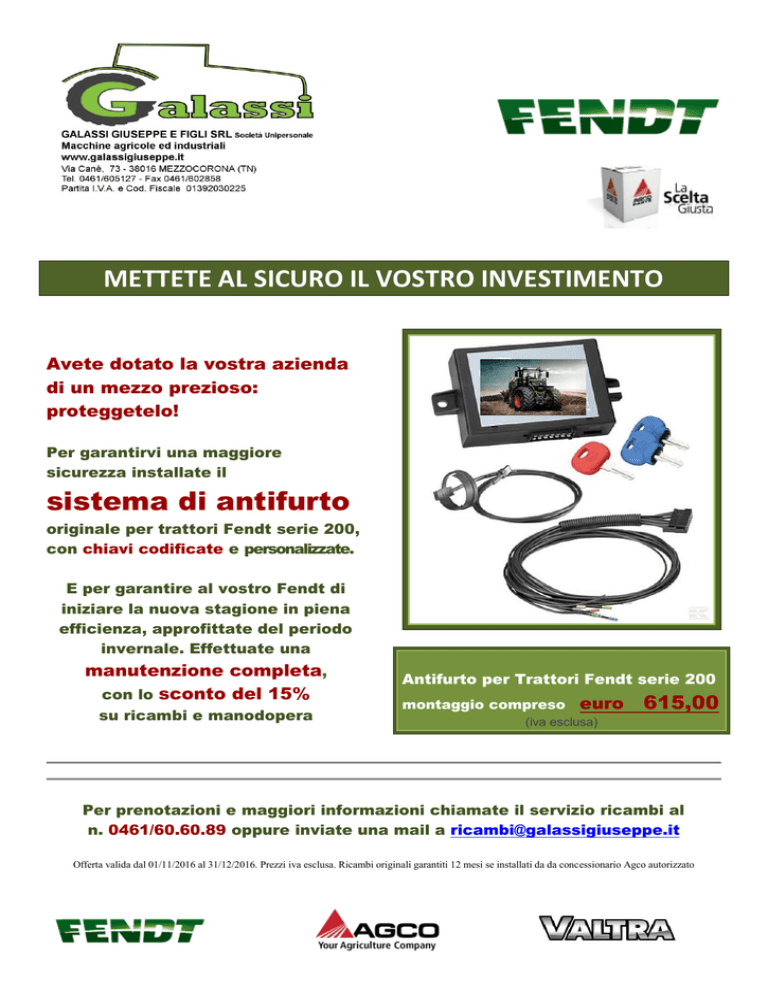 Galassi

GALASSI GIUSEPPE E FIGLI SRL Società Unipersonale
Macchine agricole ed industriali
www.galassigiuseppe.it
Via Canè, 73 - 38016 MEZZOCORONA (TN)
Tel. 0461/605127 - Fax 0461/602858
Partita I.V.A. e Cod. Fiscale 01392030225

FENDT

La Scelta Giusta

METTETE AL SICURO IL VOSTRO INVESTIMENTO

Avete dotato la vostra azienda di un mezzo prezioso: proteggetelo!

Per garantirvi una maggiore sicurezza installate il

sistema di antifurto

originale per trattori Fendt serie 200, con chiavi codificate e personalizzate.

E per garantire al vostro Fendt di iniziare la nuova stagione in piena efficienza, approfittate del periodo invernale. Effettuate una manutenzione completa, con lo sconto del 15% su ricambi e manodopera

Antifurto per Trattori Fendt serie 200
montaggio compreso euro 615,00
(iva esclusa)

Per prenotazioni e maggiori informazioni chiamate il servizio ricambi al n. 0461/60.60.89 oppure inviate una mail a ricambi@galassigiuseppe.it

Offerta valida dal 01/11/2016 al 31/12/2016. Prezzi iva esclusa. Ricambi originali garantiti 12 mesi se installati da da concessionario Agco autorizzato

FENDT

AGCO
Your Agriculture Company

VALTRA